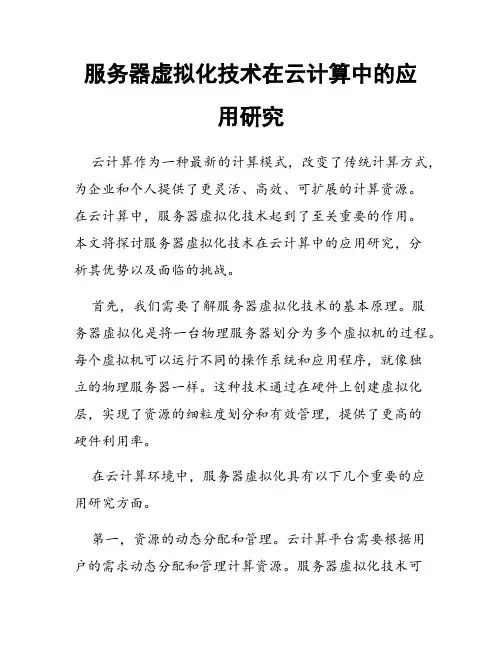 服务器虚拟化技术在云计算中的应用研究

云计算作为一种最新的计算模式，改变了传统计算方式，为企业和个人提供了更灵活、高效、可扩展的计算资源。在云计算中，服务器虚拟化技术起到了至关重要的作用。本文将探讨服务器虚拟化技术在云计算中的应用研究，分析其优势以及面临的挑战。

首先，我们需要了解服务器虚拟化技术的基本原理。服务器虚拟化是将一台物理服务器划分为多个虚拟机的过程。每个虚拟机可以运行不同的操作系统和应用程序，就像独立的物理服务器一样。这种技术通过在硬件上创建虚拟化层，实现了资源的细粒度划分和有效管理，提供了更高的硬件利用率。

在云计算环境中，服务器虚拟化具有以下几个重要的应用研究方面。

第一，资源的动态分配和管理。云计算平台需要根据用户的需求动态分配和管理计算资源。服务器虚拟化技术可